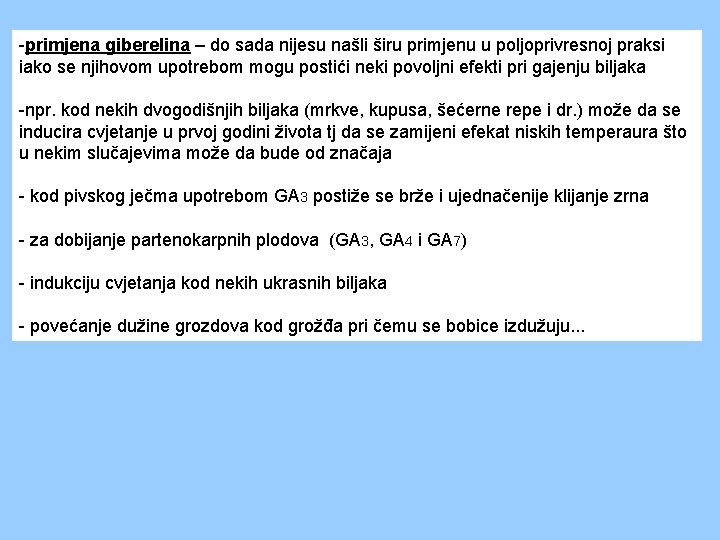 -primjena giberelina – do sada nijesu našli širu primjenu u poljoprivresnoj praksi iako se njihovom upotrebom mogu postići neki povoljni efekti pri gajenju biljaka

-npr. kod nekih dvogodišnjih biljaka (mrkve, kupusa, šećerne repe i dr.) može da se inducira cvjetanje u prvoj godini života tj da se zamijeni efekat niskih temperaura što u nekim slučajevima može da bude od značaja

- kod pivskog ječma upotrebom $GA_3$ postiže se brže i ujednačenije klijanje zrna

- za dobijanje partenokarpnih plodova ($GA_3$, $GA_4$ i $GA_7$)

- indukciju cvjetanja kod nekih ukrasnih biljaka

- povećanje dužine grozdova kod grožđa pri čemu se bobice izdužuju...